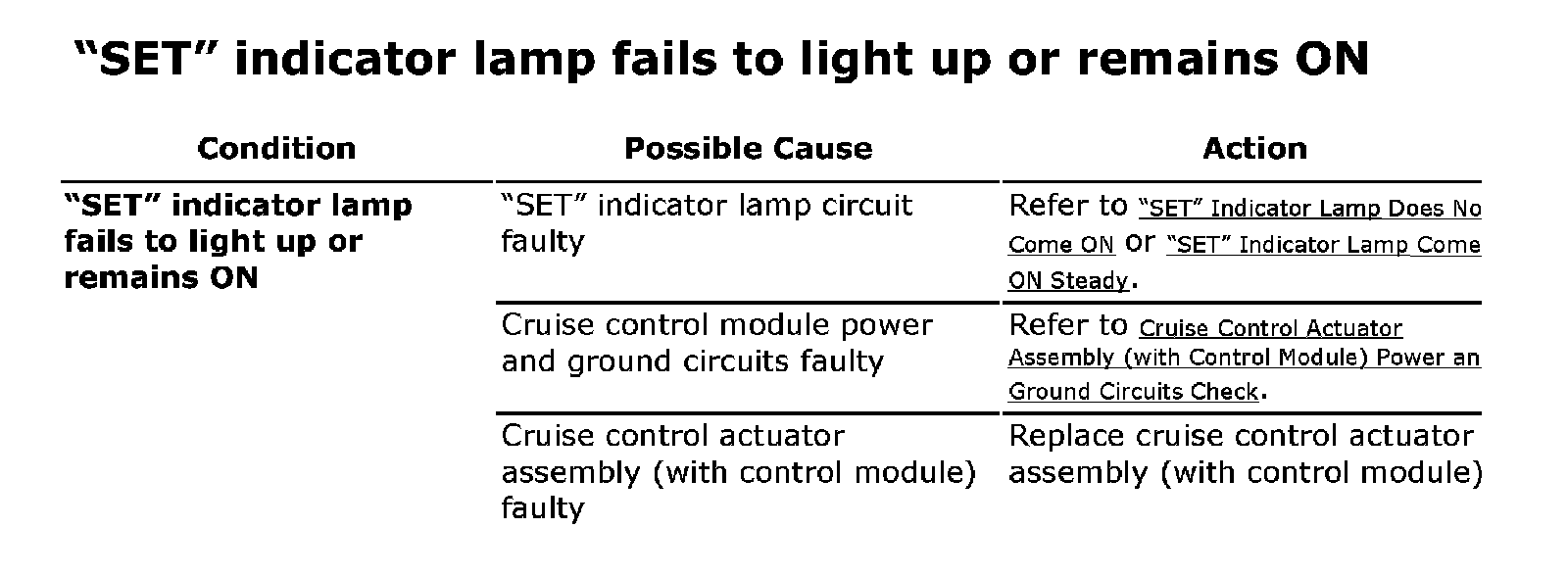 "SET" indicator lamp fails to light up or remains ON

| Condition | Possible Cause | Action |
|---|---|---|
| "SET" indicator lamp fails to light up or remains ON | "SET" indicator lamp circuit faulty | Refer to "SET" Indicator Lamp Does No Come ON or "SET" Indicator Lamp Come ON Steady. |
| | Cruise control module power and ground circuits faulty | Refer to Cruise Control Actuator Assembly (with Control Module) Power an Ground Circuits Check. |
| | Cruise control actuator assembly (with control module) faulty | Replace cruise control actuator assembly (with control module) |